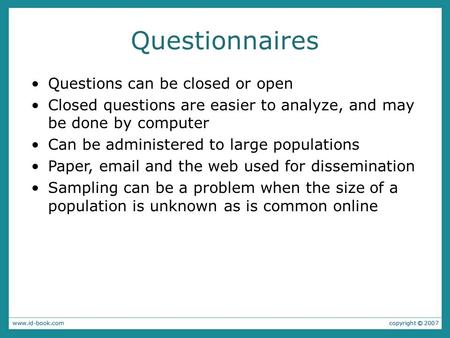 Questionnaires

• Questions can be closed or open
• Closed questions are easier to analyze, and may be done by computer
• Can be administered to large populations
• Paper, email and the web used for dissemination
• Sampling can be a problem when the size of a population is unknown as is common online

www.id-book.com

copyright © 2007